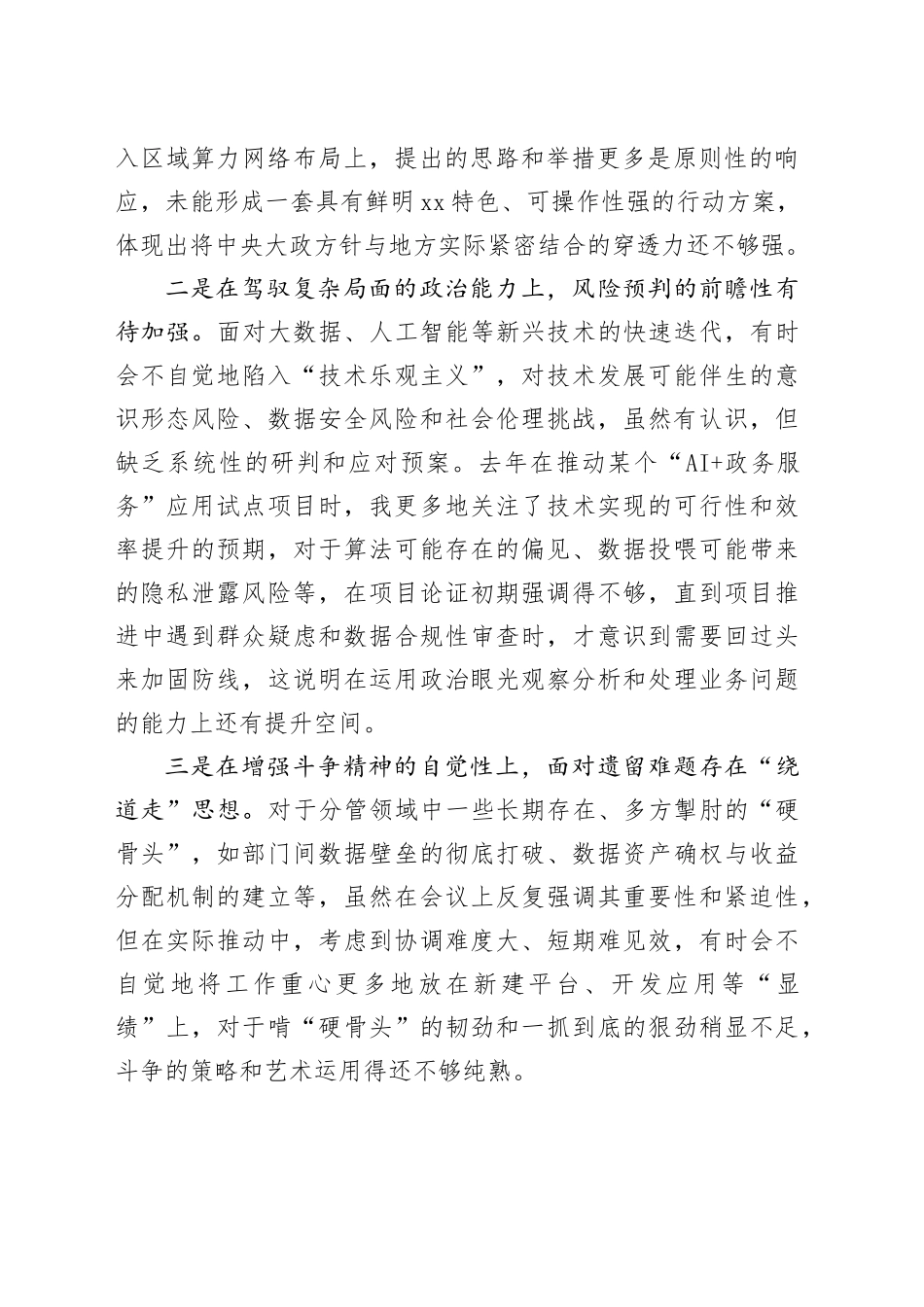 入区域算力网络布局上，提出的思路和举措更多是原则性的响应，未能形成一套具有鲜明xx特色、可操作性强的行动方案，体现出将中央大政方针与地方实际紧密结合的穿透力还不够强。

二是在驾驭复杂局面的政治能力上，风险预判的前瞻性有待加强。面对大数据、人工智能等新兴技术的快速迭代，有时会不自觉地陷入“技术乐观主义”，对技术发展可能伴生的意识形态风险、数据安全风险和社会伦理挑战，虽然有认识，但缺乏系统性的研判和应对预案。去年在推动某个“AI+政务服务”应用试点项目时，我更多地关注了技术实现的可行性和效率提升的预期，对于算法可能存在的偏见、数据投喂可能带来的隐私泄露风险等，在项目论证初期强调得不够，直到项目推进中遇到群众疑虑和数据合规性审查时，才意识到需要回过头来加固防线，这说明在运用政治眼光观察分析和处理业务问题的能力上还有提升空间。

三是在增强斗争精神的自觉性上，面对遗留难题存在“绕道走”思想。对于分管领域中一些长期存在、多方掣肘的“硬骨头”，如部门间数据壁垒的彻底打破、数据资产确权与收益分配机制的建立等，虽然在会议上反复强调其重要性和紧迫性，但在实际推动中，考虑到协调难度大、短期难见效，有时会不自觉地将工作重心更多地放在新建平台、开发应用等“显绩”上，对于啃“硬骨头”的韧劲和一抓到底的狠劲稍显不足，斗争的策略和艺术运用得还不够纯熟。